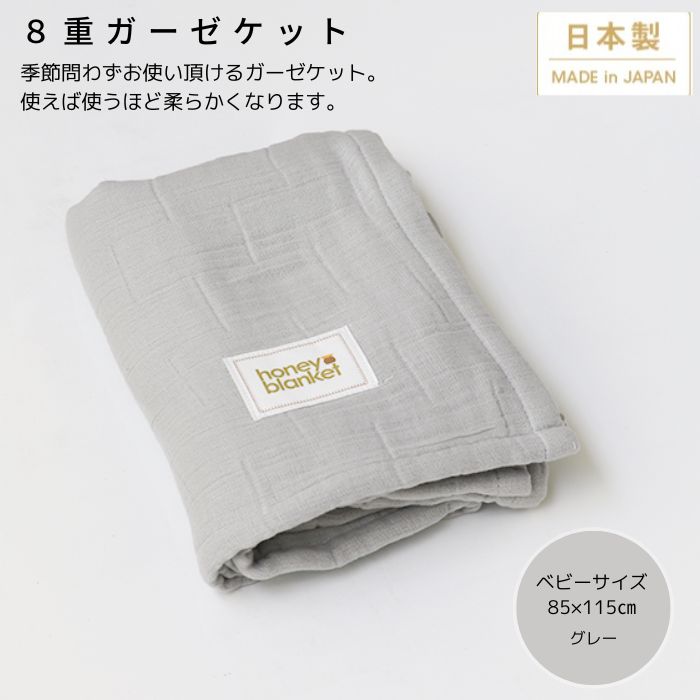 ８重ガーゼケット

季節問わずお使い頂けるガーゼケット。
使えば使うほど柔らかくなります。

日本製
MADE in JAPAN

honey blanket

ベビーサイズ
85×115㎝
グレー